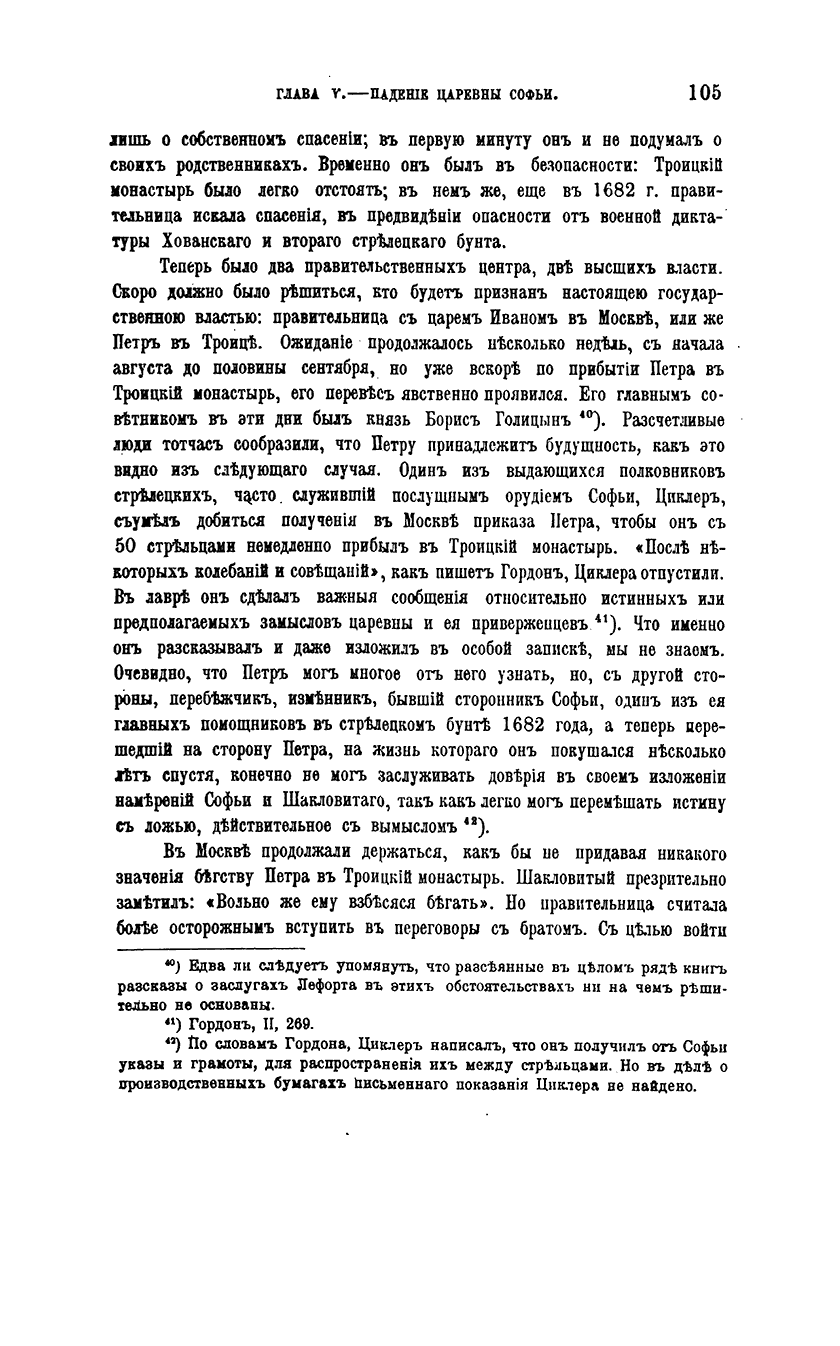 ГЛАВА V.—ПАДЕНІЕ ЦАРЕВНЫ СОФЬИ. 105

лишь о собственномъ спасеніи; въ первую минуту онъ и не подумалъ о своихъ родственникахъ. Временно онъ былъ въ безопасности: Троицкій монастырь было легко отстоять; въ немъ же, еще въ 1682 г. правительница искала спасенія, въ предвидѣніи опасности отъ военной диктатуры Хованскаго и втораго стрѣлецкаго бунта.

Теперь было два правительственныхъ центра, двѣ высшихъ власти. Скоро должно было рѣшиться, кто будетъ признанъ настоящею государственною властью: правительница съ царемъ Иваномъ въ Москвѣ, или же Петръ въ Троицѣ. Ожиданіе продолжалось нѣсколько недѣль, съ начала августа до половины сентября, но уже вскорѣ по прибытіи Петра въ Троицкій монастырь, его перевѣсъ явственно проявился. Его главнымъ совѣтникомъ въ эти дни былъ князь Борисъ Голицынъ $^{40}$). Разсчетливые люди тотчасъ сообразили, что Петру принадлежитъ будущность, какъ это видно изъ слѣдующаго случая. Одинъ изъ выдающихся полковниковъ стрѣлецкихъ, часто служившій послушнымъ орудіемъ Софьи, Циклеръ, съумѣлъ добиться полученія въ Москвѣ приказа Петра, чтобы онъ съ 50 стрѣльцами немедленно прибылъ въ Троицкій монастырь. «Послѣ нѣкоторыхъ колебаній и совѣщаній», какъ пишетъ Гордонъ, Циклера отпустили. Въ лаврѣ онъ сдѣлалъ важныя сообщенія относительно истинныхъ или предполагаемыхъ замысловъ царевны и ея приверженцевъ $^{41}$). Что именно онъ разсказывалъ и даже изложилъ въ особой запискѣ, мы не знаемъ. Очевидно, что Петръ могъ многое отъ него узнать, но, съ другой стороны, перебѣжчикъ, измѣнникъ, бывшій сторонникъ Софьи, одинъ изъ ея главныхъ помощниковъ въ стрѣлецкомъ бунтѣ 1682 года, а теперь перешедшій на сторону Петра, на жизнь котораго онъ покушался нѣсколько лѣтъ спустя, конечно не могъ заслуживать довѣрія въ своемъ изложеніи намѣреній Софьи и Шакловитаго, такъ какъ легко могъ перемѣшать истину съ ложью, дѣйствительное съ вымысломъ $^{42}$).

Въ Москвѣ продолжали держаться, какъ бы не придавая никакого значенія бѣгству Петра въ Троицкій монастырь. Шакловитый презрительно замѣтилъ: «Вольно же ему взбѣсяся бѣгать». Но правительница считала болѣе осторожнымъ вступить въ переговоры съ братомъ. Съ цѣлью войти

$^{40}$) Едва ли слѣдуетъ упомянуть, что разсѣянные въ цѣломъ рядѣ книгъ разсказы о заслугахъ Лефорта въ этихъ обстоятельствахъ ни на чемъ рѣшительно не основаны.

$^{41}$) Гордонъ, II, 269.

$^{42}$) По словамъ Гордона, Циклеръ написалъ, что онъ получилъ отъ Софьи указы и грамоты, для распространенія ихъ между стрѣльцами. Но въ дѣлѣ о производственныхъ бумагахъ письменнаго показанія Циклера не найдено.